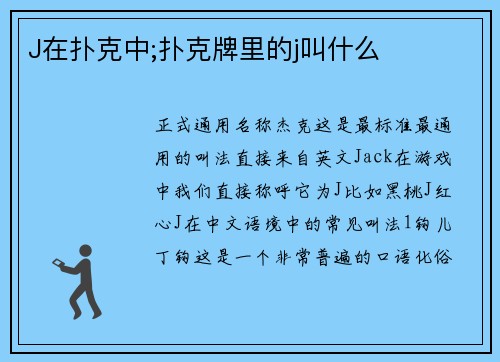 J在扑克中;扑克牌里的j叫什么

正式通用名称杰克这是最标准最通用的叫法直接来自英文Jack在游戏中我们直接称呼它为J比如黑桃J红心J在中文语境中的常见叫法1钩儿丁钩这是一个非常普遍的口语化俗